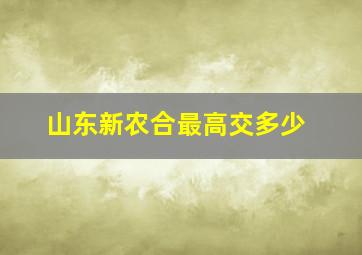 山东新农合最高交多少